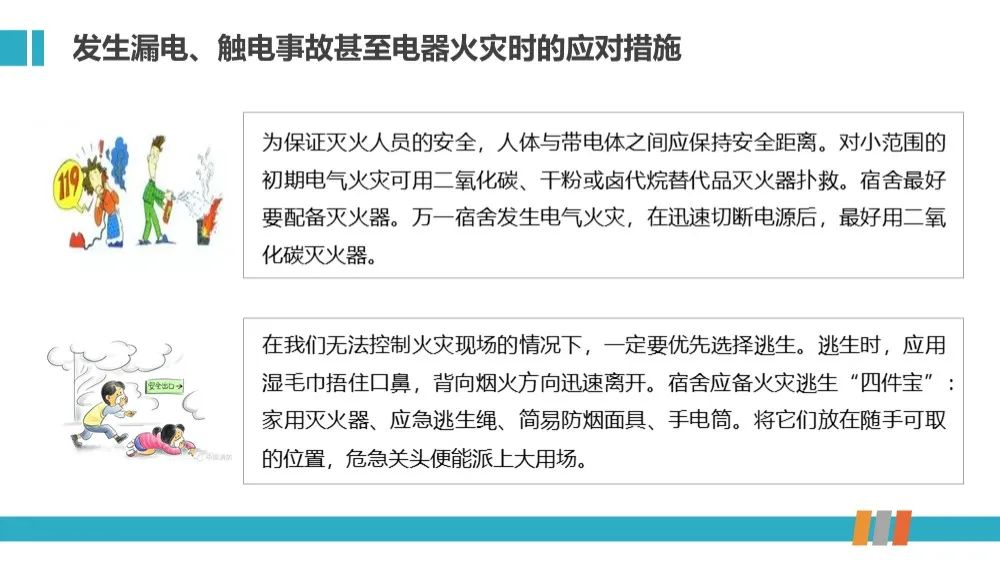 发生漏电、触电事故甚至电器火灾时的应对措施

119

为保证灭火人员的安全，人体与带电体之间应保持安全距离。对小范围的初期电气火灾可用二氧化碳、干粉或卤代烷替代品灭火器扑救。宿舍最好要配备灭火器。万一宿舍发生电气火灾，在迅速切断电源后，最好用二氧化碳灭火器。

安全出口

在我们无法控制火灾现场的情况下，一定要优先选择逃生。逃生时，应用湿毛巾捂住口鼻，背向烟火方向迅速离开。宿舍应备火灾逃生“四件宝”：家用灭火器、应急逃生绳、简易防烟面具、手电筒。将它们放在随手可取的位置，危急关头便能派上大用场。